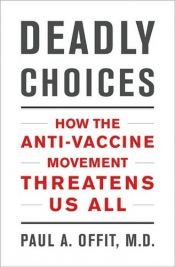 DEADLY CHOICES

HOW THE ANTI-VACCINE MOVEMENT THREATENS US ALL

PAUL A. OFFIT, M.D.